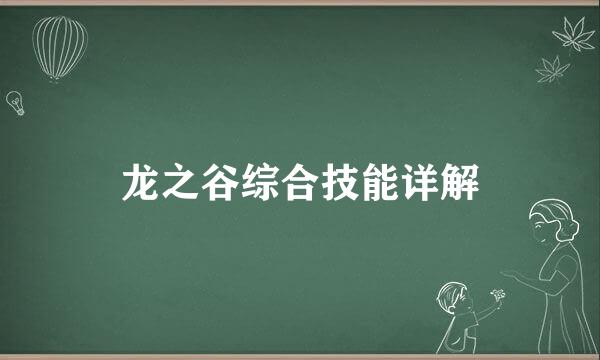 龙之谷综合技能详解